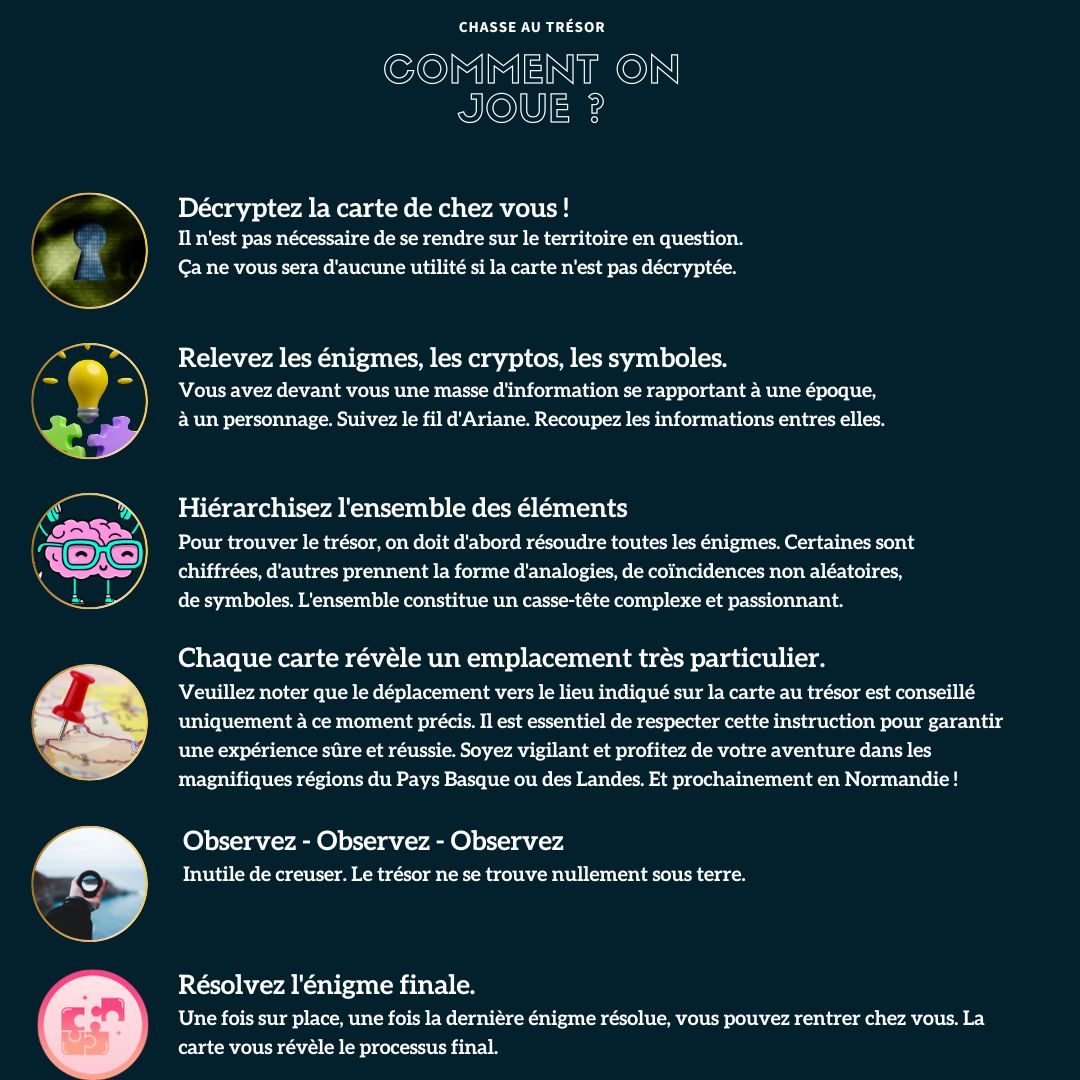 CHASSE AU TRÉSOR

COMMENT ON JOUE ?

Décryptez la carte de chez vous !
Il n'est pas nécessaire de se rendre sur le territoire en question. Ça ne vous sera d'aucune utilité si la carte n'est pas décryptée.

Relevez les énigmes, les cryptos, les symboles.
Vous avez devant vous une masse d'information se rapportant à une époque, à un personnage. Suivez le fil d'Ariane. Recoupez les informations entres elles.

Hiérarchisez l'ensemble des éléments
Pour trouver le trésor, on doit d'abord résoudre toutes les énigmes. Certaines sont chiffrées, d'autres prennent la forme d'analogies, de coïncidences non aléatoires, de symboles. L'ensemble constitue un casse-tête complexe et passionnant.

Chaque carte révèle un emplacement très particulier.
Veuillez noter que le déplacement vers le lieu indiqué sur la carte au trésor est conseillé uniquement à ce moment précis. Il est essentiel de respecter cette instruction pour garantir une expérience sûre et réussie. Soyez vigilant et profitez de votre aventure dans les magnifiques régions du Pays Basque ou des Landes. Et prochainement en Normandie !

Observez - Observez - Observez
Inutile de creuser. Le trésor ne se trouve nullement sous terre.

Résolvez l'énigme finale.
Une fois sur place, une fois la dernière énigme résolue, vous pouvez rentrer chez vous. La carte vous révèle le processus final.